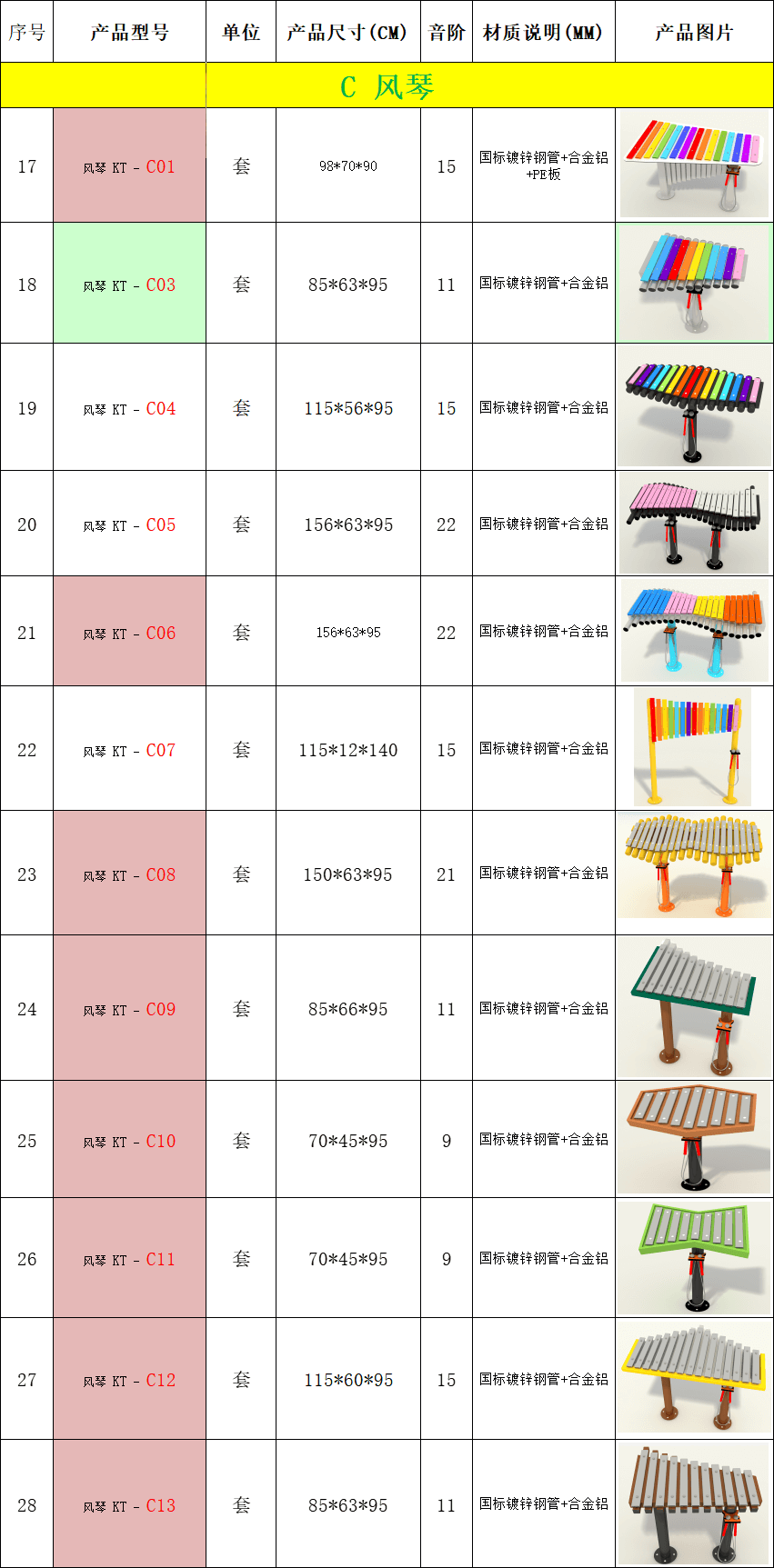 | 序号 | 产品型号 | 单位 | 产品尺寸(CM) | 音阶 | 材质说明(MM) | 产品图片 |
|---|---|---|---|---|---|---|
| | | C 风琴 | | | | |
| 17 | 风琴 KT - C01 | 套 | 98*70*90 | 15 | 国标镀锌钢管+合金铝+PE板 | |
| 18 | 风琴 KT - C03 | 套 | 85*63*95 | 11 | 国标镀锌钢管+合金铝 | |
| 19 | 风琴 KT - C04 | 套 | 115*56*95 | 15 | 国标镀锌钢管+合金铝 | |
| 20 | 风琴 KT - C05 | 套 | 156*63*95 | 22 | 国标镀锌钢管+合金铝 | |
| 21 | 风琴 KT - C06 | 套 | 156*63*95 | 22 | 国标镀锌钢管+合金铝 | |
| 22 | 风琴 KT - C07 | 套 | 115*12*140 | 15 | 国标镀锌钢管+合金铝 | |
| 23 | 风琴 KT - C08 | 套 | 150*63*95 | 21 | 国标镀锌钢管+合金铝 | |
| 24 | 风琴 KT - C09 | 套 | 85*66*95 | 11 | 国标镀锌钢管+合金铝 | |
| 25 | 风琴 KT - C10 | 套 | 70*45*95 | 9 | 国标镀锌钢管+合金铝 | |
| 26 | 风琴 KT - C11 | 套 | 70*45*95 | 9 | 国标镀锌钢管+合金铝 | |
| 27 | 风琴 KT - C12 | 套 | 115*60*95 | 15 | 国标镀锌钢管+合金铝 | |
| 28 | 风琴 KT - C13 | 套 | 85*63*95 | 11 | 国标镀锌钢管+合金铝 | |